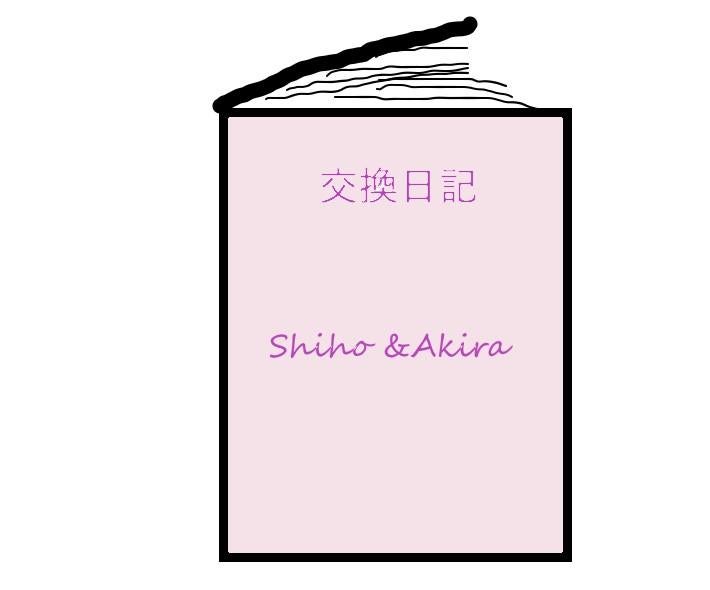 交換日記

Shiho &Akira